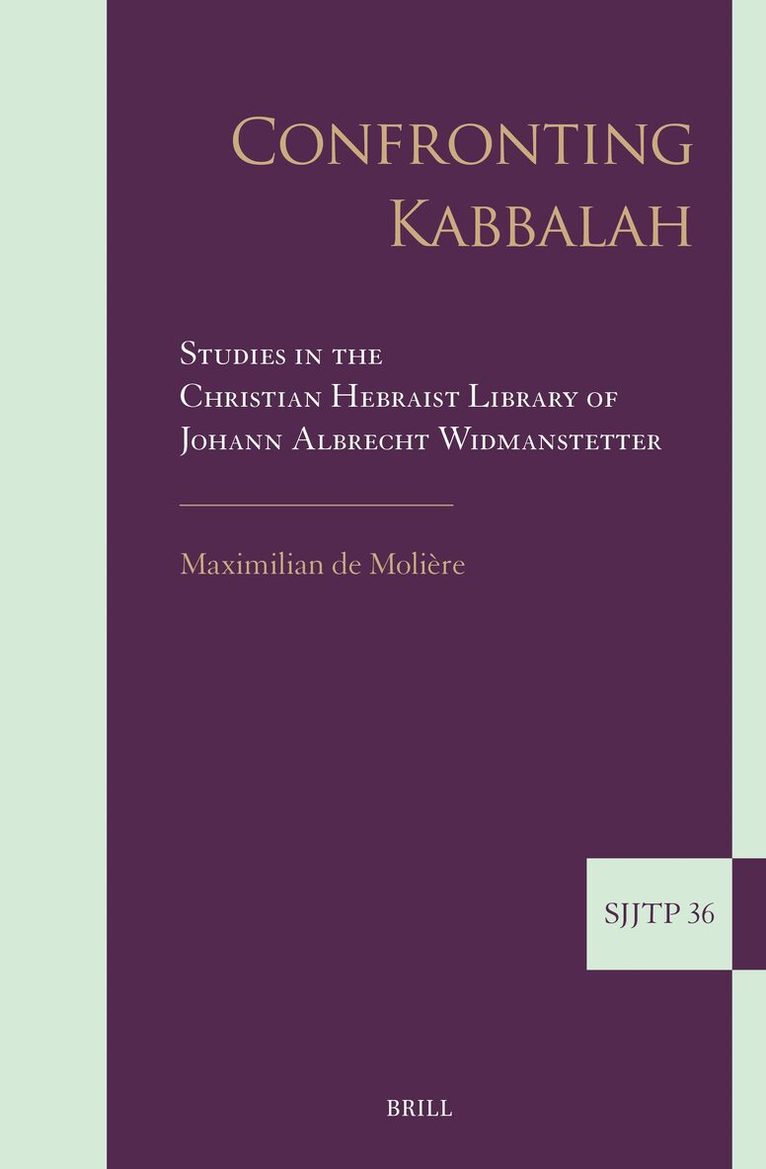 Confronting Kabbalah

Studies in the
Christian Hebraist Library of
Johann Albrecht Widmanstetter

Maximilian de Molière

SJJTP 36

BRILL